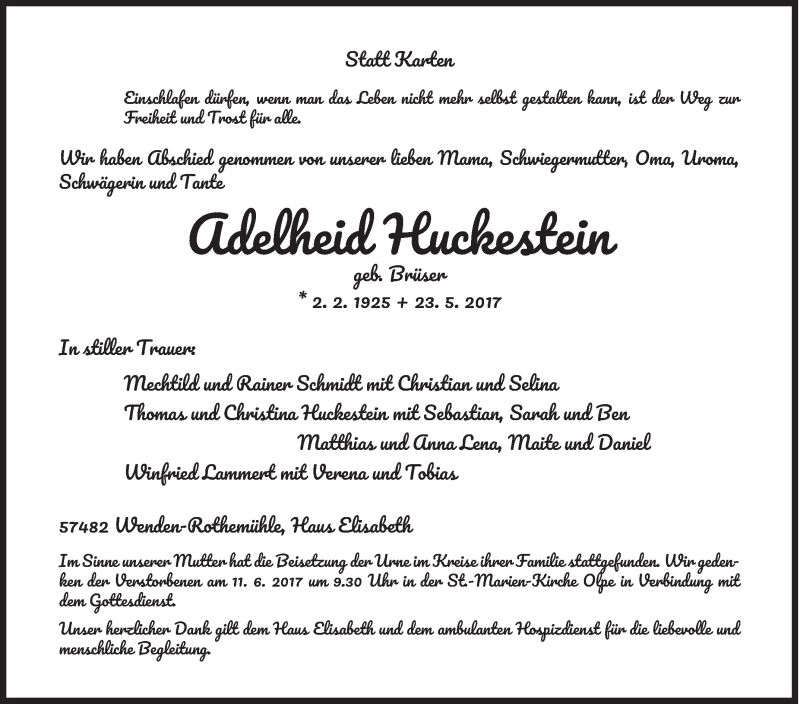 Statt Karten

Einschlafen dürfen, wenn man das Leben nicht mehr selbst gestalten kann, ist der Weg zur Freiheit und Trost für alle.

Wir haben Abschied genommen von unserer lieben Mama, Schwiegermutter, Oma, Uroma, Schwägerin und Tante

Adelheid Huckestein

geb. Brüser

* 2. 2. 1925 + 23. 5. 2017

In stiller Trauer:

Mechtild und Rainer Schmidt mit Christian und Selina

Thomas und Christina Huckestein mit Sebastian, Sarah und Ben

Matthias und Anna Lena, Maite und Daniel

Winfried Lammert mit Verena und Tobias

57482 Wenden-Rothemühle, Haus Elisabeth

Im Sinne unserer Mutter hat die Beisetzung der Urne im Kreise ihrer Familie stattgefunden. Wir gedenken der Verstorbenen am 11. 6. 2017 um 9.30 Uhr in der St.-Marien-Kirche Olpe in Verbindung mit dem Gottesdienst.

Unser herzlicher Dank gilt dem Haus Elisabeth und dem ambulanten Hospizdienst für die liebevolle und menschliche Begleitung.